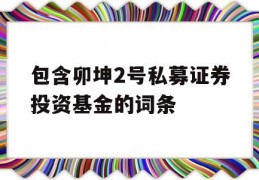 包含卯坤2号私募证券投资基金的词条